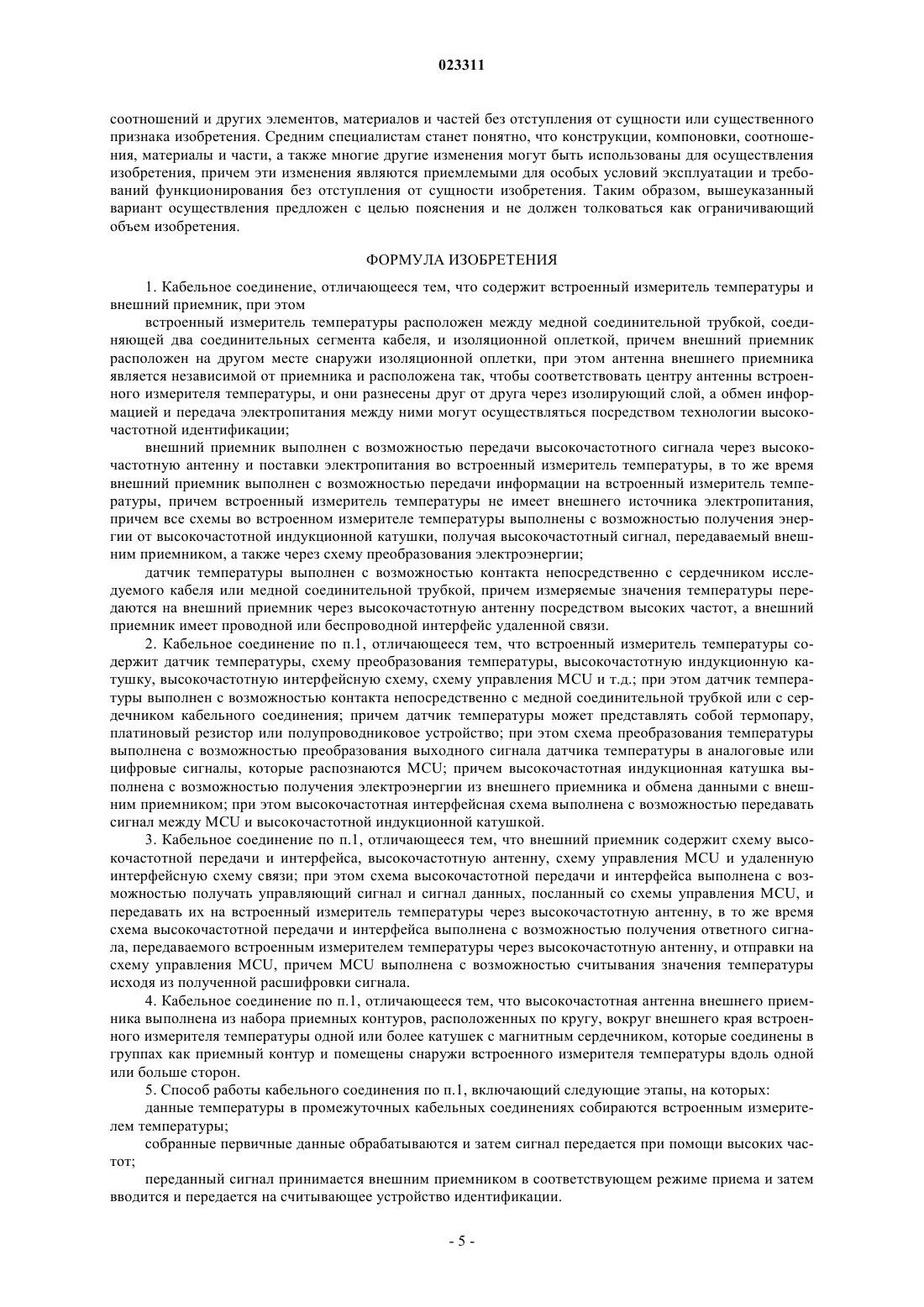 023311

соотношений и других элементов, материалов и частей без отступления от сущности или существенного признака изобретения. Средним специалистам станет понятно, что конструкции, компоновки, соотношения, материалы и части, а также многие другие изменения могут быть использованы для осуществления изобретения, причем эти изменения являются приемлемыми для особых условий эксплуатации и требований функционирования без отступления от сущности изобретения. Таким образом, вышеуказанный вариант осуществления предложен с целью пояснения и не должен толковаться как ограничивающий объем изобретения.

ФОРМУЛА ИЗОБРЕТЕНИЯ

1. Кабельное соединение, отличающееся тем, что содержит встроенный измеритель температуры и внешний приемник, при этом

встроенный измеритель температуры расположен между медной соединительной трубкой, соединяющей два соединительных сегмента кабеля, и изоляционной оплеткой, причем внешний приемник расположен на другом месте снаружи изоляционной оплетки, при этом антенна внешнего приемника является независимой от приемника и расположена так, чтобы соответствовать центру антенны встроенного измерителя температуры, и они разнесены друг от друга через изолирующий слой, а обмен информацией и передача электропитания между ними могут осуществляться посредством технологии высокочастотной идентификации;

внешний приемник выполнен с возможностью передачи высокочастотного сигнала через высокочастотную антенну и поставки электропитания во встроенный измеритель температуры, в то же время внешний приемник выполнен с возможностью передачи информации на встроенный измеритель температуры, причем встроенный измеритель температуры не имеет внешнего источника электропитания, причем все схемы во встроенном измерителе температуры выполнены с возможностью получения энергии от высокочастотной индукционной катушки, получая высокочастотный сигнал, передаваемый внешним приемником, а также через схему преобразования электроэнергии;

датчик температуры выполнен с возможностью контакта непосредственно с сердечником исследуемого кабеля или медной соединительной трубкой, причем измеряемые значения температуры передаются на внешний приемник через высокочастотную антенну посредством высоких частот, а внешний приемник имеет проводной или беспроводной интерфейс удаленной связи.

2. Кабельное соединение по п.1, отличающееся тем, что встроенный измеритель температуры содержит датчик температуры, схему преобразования температуры, высокочастотную индукционную катушку, высокочастотную интерфейсную схему, схему управления MCU и т.д.; при этом датчик температуры выполнен с возможностью контакта непосредственно с медной соединительной трубкой или с сердечником кабельного соединения; причем датчик температуры может представлять собой термопару, платиновый резистор или полупроводниковое устройство; при этом схема преобразования температуры выполнена с возможностью преобразования выходного сигнала датчика температуры в аналоговые или цифровые сигналы, которые распознаются MCU; причем высокочастотная индукционная катушка выполнена с возможностью получения электроэнергии из внешнего приемника и обмена данными с внешним приемником; при этом высокочастотная интерфейсная схема выполнена с возможностью передавать сигнал между MCU и высокочастотной индукционной катушкой.

3. Кабельное соединение по п.1, отличающееся тем, что внешний приемник содержит схему высокочастотной передачи и интерфейса, высокочастотную антенну, схему управления MCU и удаленную интерфейсную схему связи; при этом схема высокочастотной передачи и интерфейса выполнена с возможностью получать управляющий сигнал и сигнал данных, посланный со схемы управления MCU, и передавать их на встроенный измеритель температуры через высокочастотную антенну, в то же время схема высокочастотной передачи и интерфейса выполнена с возможностью получения ответного сигнала, передаваемого встроенным измерителем температуры через высокочастотную антенну, и отправки на схему управления MCU, причем MCU выполнена с возможностью считывания значения температуры исходя из полученной расшифровки сигнала.

4. Кабельное соединение по п.1, отличающееся тем, что высокочастотная антенна внешнего приемника выполнена из набора приемных контуров, расположенных по кругу, вокруг внешнего края встроенного измерителя температуры одной или более катушек с магнитным сердечником, которые соединены в группах как приемный контур и помещены снаружи встроенного измерителя температуры вдоль одной или больше сторон.

5. Способ работы кабельного соединения по п.1, включающий следующие этапы, на которых:

данные температуры в промежуточных кабельных соединениях собираются встроенным измерителем температуры;

собранные первичные данные обрабатываются и затем сигнал передается при помощи высоких частот;

переданный сигнал принимается внешним приемником в соответствующем режиме приема и затем вводится и передается на считывающее устройство идентификации.

- 5 -